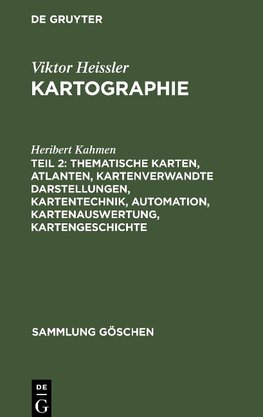 DE GRUYTER

Viktor Heissler
KARTOGRAPHIE

Heribert Kahmen
TEIL 2: THEMATISCHE KARTEN, ATLANTEN, KARTENVERWANDTE DARSTELLUNGEN, KARTENTECHNIK, AUTOMATION, KARTENAUSWERTUNG, KARTENGESCHICHTE

SAMMLUNG GÖSCHEN

DE
G